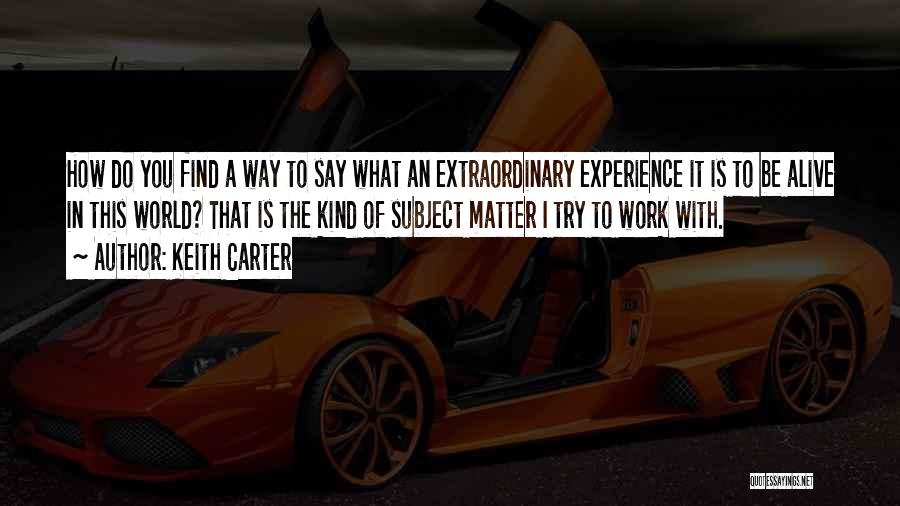 HOW DO YOU FIND A WAY TO SAY WHAT AN EXTRAORDINARY EXPERIENCE IT IS TO BE ALIVE IN THIS WORLD? THAT IS THE KIND OF SUBJECT MATTER I TRY TO WORK WITH.

~ AUTHOR: KEITH CARTER

QUOTESSAYINGS.NET